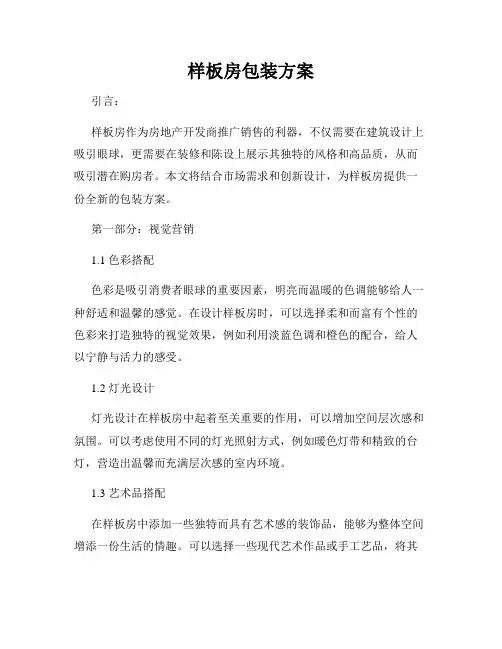 样板房包装方案

引言：

样板房作为房地产开发商推广销售的利器，不仅需要在建筑设计上吸引眼球，更需要在装修和陈设上展示其独特的风格和高品质，从而吸引潜在购房者。本文将结合市场需求和创新设计，为样板房提供一份全新的包装方案。

第一部分：视觉营销

1.1 色彩搭配

色彩是吸引消费者眼球的重要因素，明亮而温暖的色调能够给人一种舒适和温馨的感觉。在设计样板房时，可以选择柔和而富有个性的色彩来打造独特的视觉效果，例如利用淡蓝色调和橙色的配合，给人以宁静与活力的感受。

1.2 灯光设计

灯光设计在样板房中起着至关重要的作用，可以增加空间层次感和氛围。可以考虑使用不同的灯光照射方式，例如暖色灯带和精致的台灯，营造出温馨而充满层次感的室内环境。

1.3 艺术品搭配

在样板房中添加一些独特而具有艺术感的装饰品，能够为整体空间增添一份生活的情趣。可以选择一些现代艺术作品或手工艺品，将其